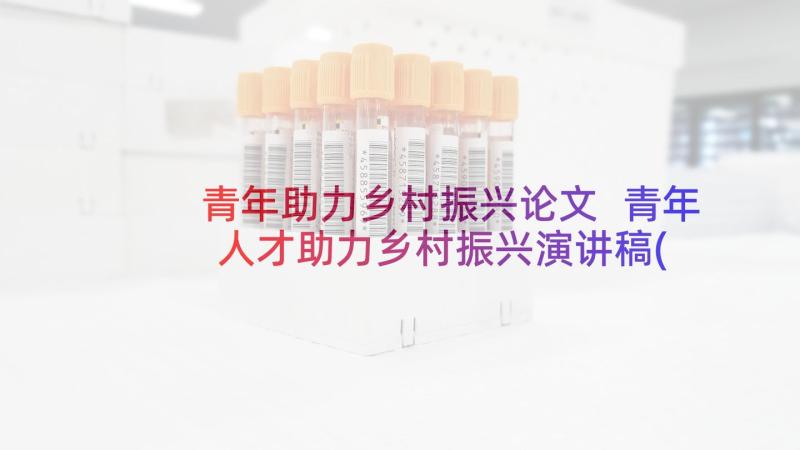 青年助力乡村振兴论文 青年人才助力乡村振兴演讲稿(